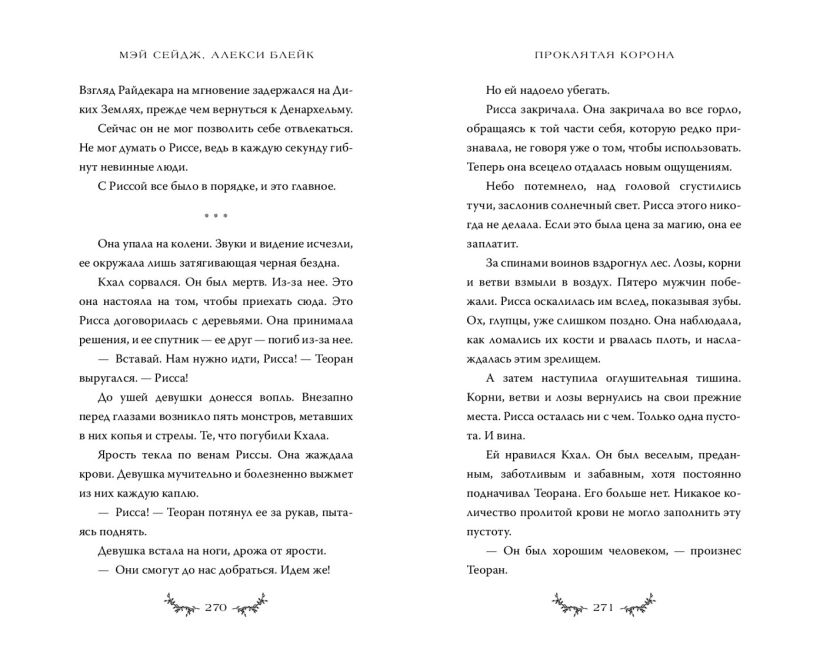 МЭЙ СЕЙДЖ, АЛЕКСИ БЛЕЙК

Взгляд Райдекара на мгновение задержался на Диких Землях, прежде чем вернуться к Денархельму.

Сейчас он не мог позволить себе отвлекаться. Не мог думать о Риссе, ведь в каждую секунду гибнут невинные люди.

С Риссой все было в порядке, и это главное.

* * *

Она упала на колени. Звуки и видение исчезли, ее окружала лишь затягивающая черная бездна.

Кхал сорвался. Он был мертв. Из-за нее. Это она настояла на том, чтобы приехать сюда. Это Рисса договорилась с деревьями. Она принимала решения, и ее спутник — ее друг — погиб из-за нее.

— Вставай. Нам нужно идти, Рисса! — Теоран выругался. — Рисса!

До ушей девушки донесся вопль. Внезапно перед глазами возникло пять монстров, метавших в них копья и стрелы. Те, что погубили Кхала.

Ярость текла по венам Риссы. Она жаждала крови. Девушка мучительно и болезненно выжмет из них каждую каплю.

— Рисса! — Теоран потянул ее за рукав, пытаясь поднять.

Девушка встала на ноги, дрожа от ярости.

— Они смогут до нас добраться. Идем же!

270

ПРОКЛЯТАЯ КОРОНА

Но ей надоело убегать.

Рисса закричала. Она закричала во все горло, обращаясь к той части себя, которую редко признавала, не говоря уже о том, чтобы использовать. Теперь она всецело отдалась новым ощущениям.

Небо потемнело, над головой сгустились тучи, заслонив солнечный свет. Рисса этого никогда не делала. Если это была цена за магию, она ее заплатит.

За спинами воинов вздрогнул лес. Лозы, корни и ветви взмыли в воздух. Пятеро мужчин побежали. Рисса оскалилась им вслед, показывая зубы. Ох, глупцы, уже слишком поздно. Она наблюдала, как ломались их кости и рвалась плоть, и наслаждалась этим зрелищем.

А затем наступила оглушительная тишина. Корни, ветви и лозы вернулись на свои прежние места. Рисса осталась ни с чем. Только одна пустота. И вина.

Ей нравился Кхал. Он был веселым, преданным, заботливым и забавным, хотя постоянно подначивал Теорана. Его больше нет. Никакое количество пролитой крови не могло заполнить эту пустоту.

— Он был хорошим человеком, — произнес Теоран.

271